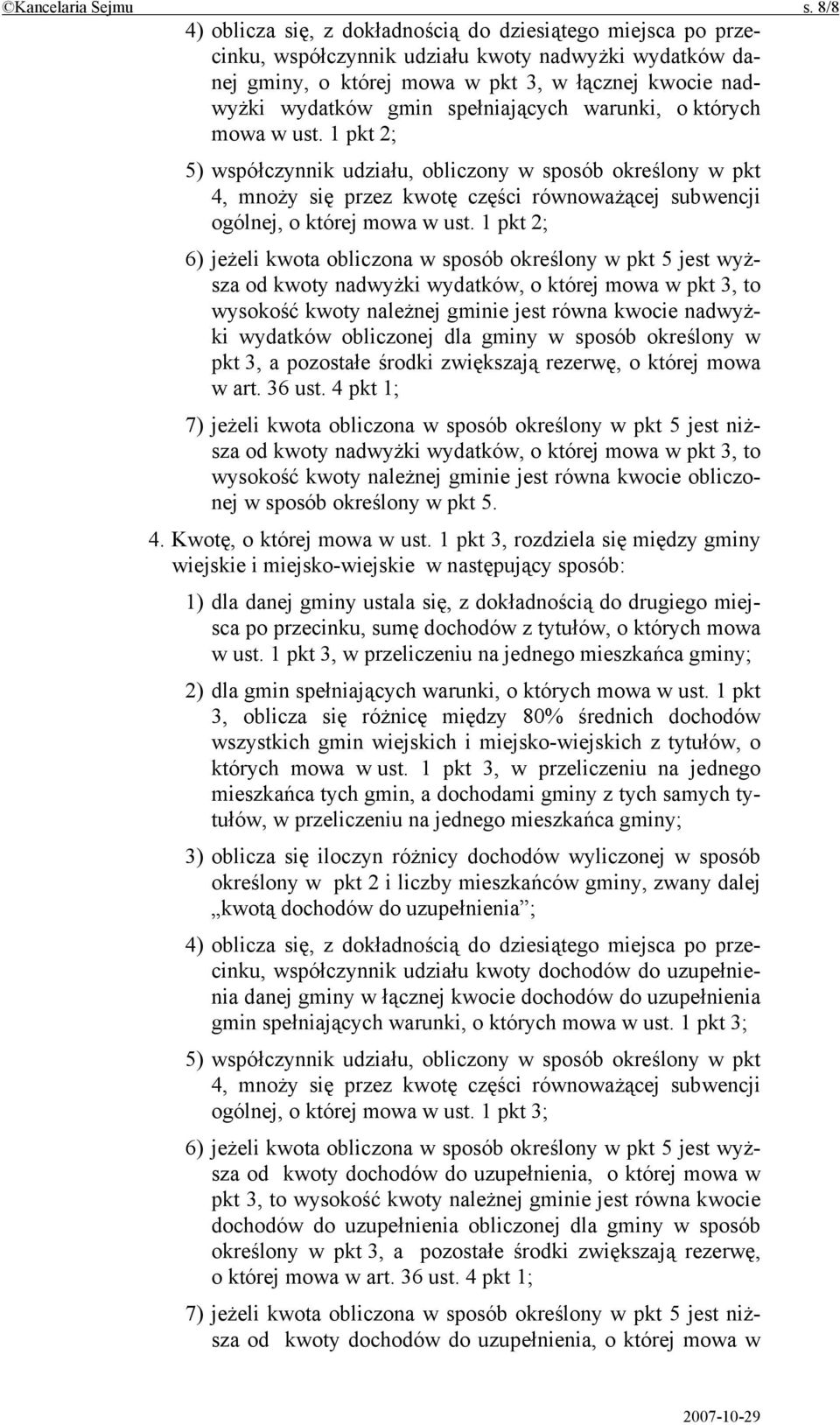 ©Kancelaria Sejmu s. 8/8

4) oblicza się, z dokładnością do dziesiątego miejsca po przecinku, współczynnik udziału kwoty nadwyżki wydatków danej gminy, o której mowa w pkt 3, w łącznej kwocie nadwyżki wydatków gmin spełniających warunki, o których mowa w ust. 1 pkt 2;

5) współczynnik udziału, obliczony w sposób określony w pkt 4, mnoży się przez kwotę części równoważącej subwencji ogólnej, o której mowa w ust. 1 pkt 2;

6) jeżeli kwota obliczona w sposób określony w pkt 5 jest wyższa od kwoty nadwyżki wydatków, o której mowa w pkt 3, to wysokość kwoty należnej gminie jest równa kwocie nadwyżki wydatków obliczonej dla gminy w sposób określony w pkt 3, a pozostałe środki zwiększają rezerwę, o której mowa w art. 36 ust. 4 pkt 1;

7) jeżeli kwota obliczona w sposób określony w pkt 5 jest niższa od kwoty nadwyżki wydatków, o której mowa w pkt 3, to wysokość kwoty należnej gminie jest równa kwocie obliczonej w sposób określony w pkt 5.

4. Kwotę, o której mowa w ust. 1 pkt 3, rozdziela się między gminy wiejskie i miejsko-wiejskie w następujący sposób:

1) dla danej gminy ustala się, z dokładnością do drugiego miejsca po przecinku, sumę dochodów z tytułów, o których mowa w ust. 1 pkt 3, w przeliczeniu na jednego mieszkańca gminy;

2) dla gmin spełniających warunki, o których mowa w ust. 1 pkt 3, oblicza się różnicę między 80% średnich dochodów wszystkich gmin wiejskich i miejsko-wiejskich z tytułów, o których mowa w ust. 1 pkt 3, w przeliczeniu na jednego mieszkańca tych gmin, a dochodami gminy z tych samych tytułów, w przeliczeniu na jednego mieszkańca gminy;

3) oblicza się iloczyn różnicy dochodów wyliczonej w sposób określony w pkt 2 i liczby mieszkańców gminy, zwany dalej „kwotą dochodów do uzupełnienia”;

4) oblicza się, z dokładnością do dziesiątego miejsca po przecinku, współczynnik udziału kwoty dochodów do uzupełnienia danej gminy w łącznej kwocie dochodów do uzupełnienia gmin spełniających warunki, o których mowa w ust. 1 pkt 3;

5) współczynnik udziału, obliczony w sposób określony w pkt 4, mnoży się przez kwotę części równoważącej subwencji ogólnej, o której mowa w ust. 1 pkt 3;

6) jeżeli kwota obliczona w sposób określony w pkt 5 jest wyższa od kwoty dochodów do uzupełnienia, o której mowa w pkt 3, to wysokość kwoty należnej gminie jest równa kwocie dochodów do uzupełnienia obliczonej dla gminy w sposób określony w pkt 3, a pozostałe środki zwiększają rezerwę, o której mowa w art. 36 ust. 4 pkt 1;

7) jeżeli kwota obliczona w sposób określony w pkt 5 jest niższa od kwoty dochodów do uzupełnienia, o której mowa w

2007-10-29